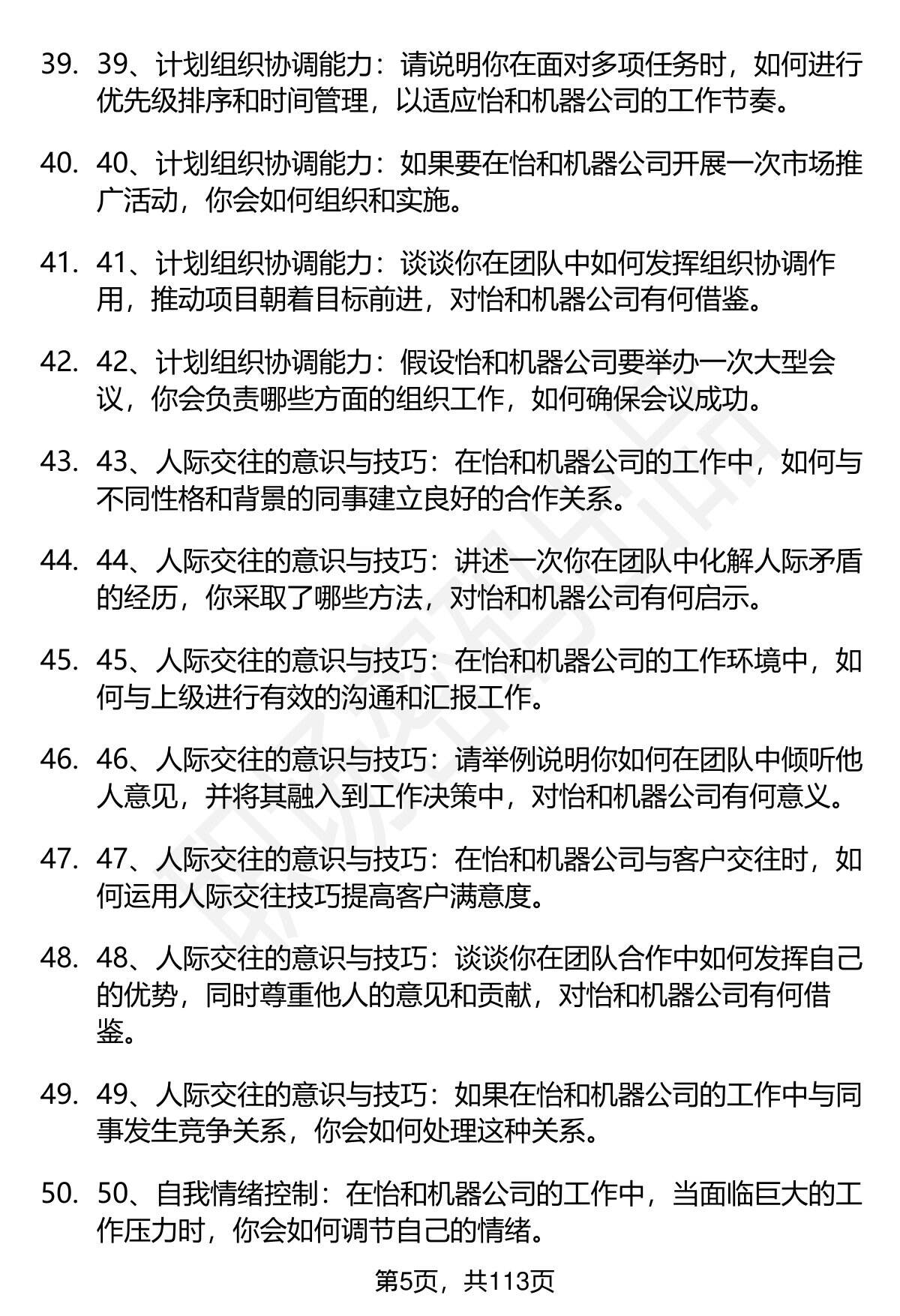 39. 39、计划组织协调能力：请说明你在面对多项任务时，如何进行优先级排序和时间管理，以适应怡和机器公司的工作节奏。

40. 40、计划组织协调能力：如果要在怡和机器公司开展一次市场推广活动，你会如何组织和实施。

41. 41、计划组织协调能力：谈谈你在团队中如何发挥组织协调作用，推动项目朝着目标前进，对怡和机器公司有何借鉴。

42. 42、计划组织协调能力：假设怡和机器公司要举办一次大型会议，你会负责哪些方面的组织工作，如何确保会议成功。

43. 43、人际交往的意识与技巧：在怡和机器公司的工作中，如何与不同性格和背景的同事建立良好的合作关系。

44. 44、人际交往的意识与技巧：讲述一次你在团队中化解人际矛盾的经历，你采取了哪些方法，对怡和机器公司有何启示。

45. 45、人际交往的意识与技巧：在怡和机器公司的工作环境中，如何与上级进行有效的沟通和汇报工作。

46. 46、人际交往的意识与技巧：请举例说明你如何在团队中倾听他人意见，并将其融入到工作决策中，对怡和机器公司有何意义。

47. 47、人际交往的意识与技巧：在怡和机器公司与客户交往时，如何运用人际交往技巧提高客户满意度。

48. 48、人际交往的意识与技巧：谈谈你在团队合作中如何发挥自己的优势，同时尊重他人的意见和贡献，对怡和机器公司有何借鉴。

49. 49、人际交往的意识与技巧：如果在怡和机器公司的工作中与同事发生竞争关系，你会如何处理这种关系。

50. 50、自我情绪控制：在怡和机器公司的工作中，当面临巨大的工作压力时，你会如何调节自己的情绪。

第5页，共113页